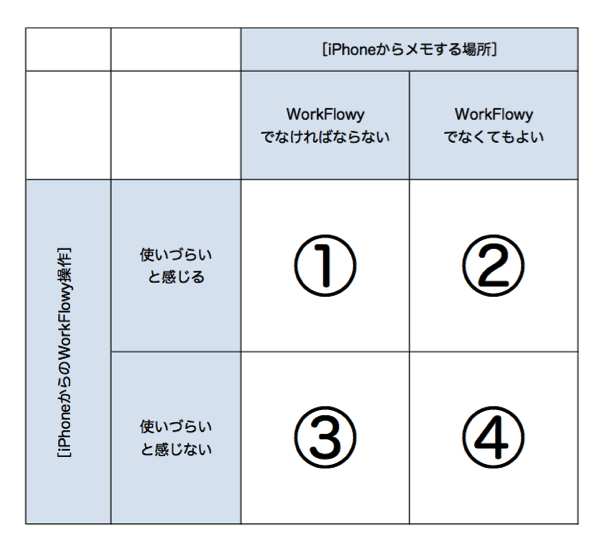 |  |  | [iPhoneからメモする場所] |  |
|---|---|---|---|
|  |  | WorkFlowy でなければならない | WorkFlowy でなくてもよい |
| [iPhoneからのWorkFlowy操作] | 使いづらい と感じる | ① | ② |
|  | 使いづらい と感じない | ③ | ④ |